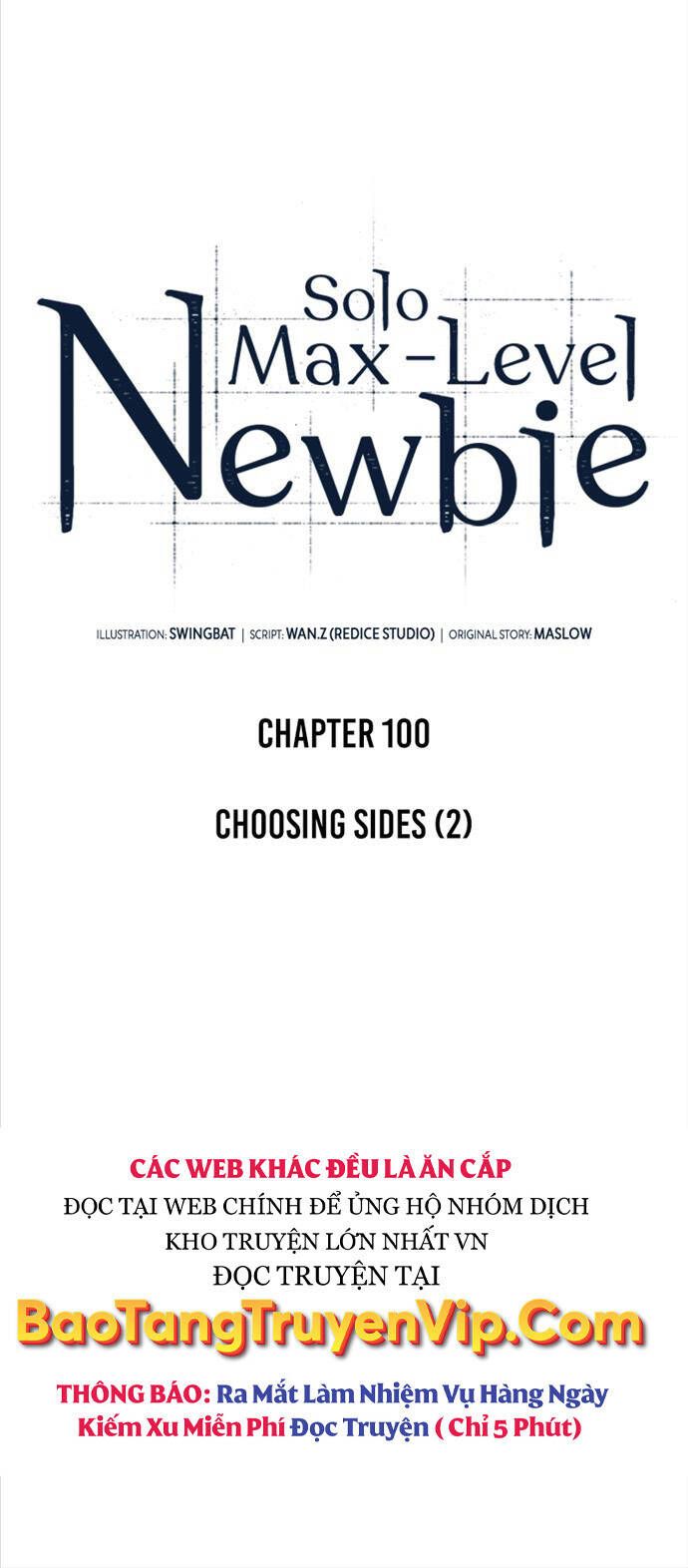 Solo Max-Level Newbie

ILLUSTRATION: SWINGBAT | SCRIPT: WAN.Z (REDICE STUDIO) | ORIGINAL STORY: MASLOW

CHAPTER 100

CHOOSING SIDES (2)

CÁC WEB KHÁC ĐỀU LÀ ĂN CẮP
ĐỌC TẠI WEB CHÍNH ĐỂ ỦNG HỘ NHÓM DỊCH
KHO TRUYỆN LỚN NHẤT VN
ĐỌC TRUYỆN TẠI
BaoTangTruyenVip.Com
THÔNG BÁO: Ra Mắt Làm Nhiệm Vụ Hàng Ngày Kiếm Xu Miễn Phí Đọc Truyện ( Chỉ 5 Phút)